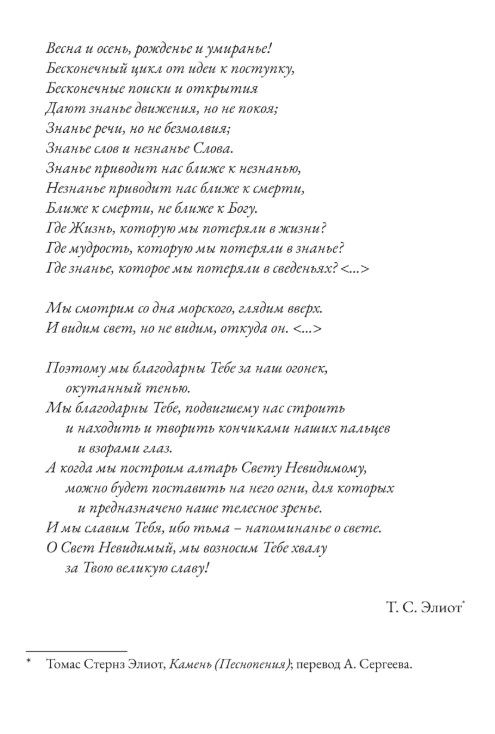 Весна и осень, рожденье и умиранье!
Бесконечный цикл от идеи к поступку,
Бесконечные поиски и открытия
Дают знанье движения, но не покоя;
Знанье речи, но не безмолвия;
Знанье слов и незнанье Слова.
Знанье приводит нас ближе к незнанью,
Незнанье приводит нас ближе к смерти,
Ближе к смерти, не ближе к Богу.
Где Жизнь, которую мы потеряли в жизни?
Где мудрость, которую мы потеряли в знанье?
Где знанье, которое мы потеряли в сведеньях? <...>

Мы смотрим со дна морского, глядим вверх.
И видим свет, но не видим, откуда он. <...>

Поэтому мы благодарны Тебе за наш огонек,
окутанный тенью.
Мы благодарны Тебе, подвигшему нас строить
и находить и творить кончиками наших пальцев
и взорами глаз.
А когда мы построим алтарь Свету Невидимому,
можно будет поставить на него огни, для которых
и предназначено наше телесное зренье.
И мы славим Тебя, ибо тьма – напоминанье о свете.
О Свет Невидимый, мы возносим Тебе хвалу
за Твою великую славу!

Т. С. Элиот*

* Томас Стернз Элиот, Камень (Песнопения); перевод А. Сергеева.